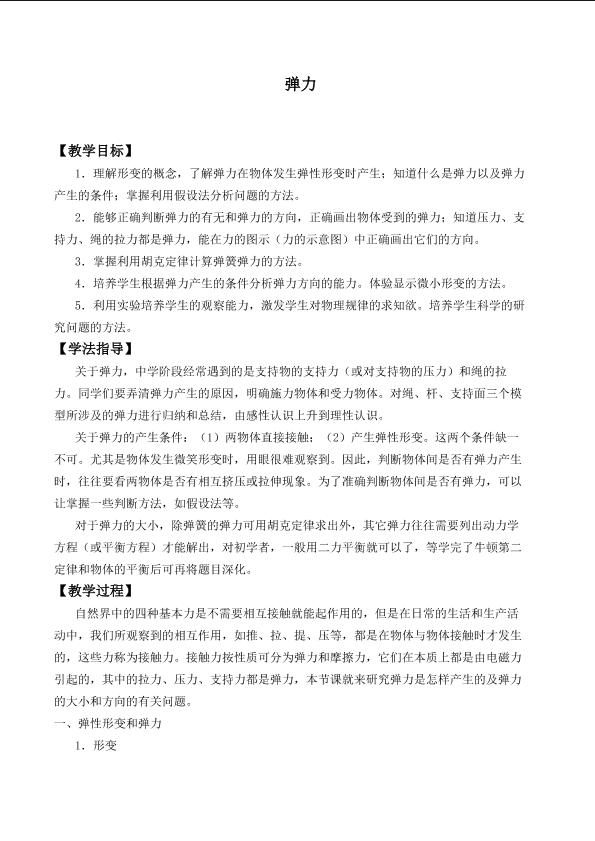 弹力

【教学目标】

1．理解形变的概念，了解弹力在物体发生弹性形变时产生；知道什么是弹力以及弹力产生的条件；掌握利用假设法分析问题的方法。

2．能够正确判断弹力的有无和弹力的方向，正确画出物体受到的弹力；知道压力、支持力、绳的拉力都是弹力，能在力的图示（力的示意图）中正确画出它们的方向。

3．掌握利用胡克定律计算弹簧弹力的方法。

4．培养学生根据弹力产生的条件分析弹力方向的能力。体验显示微小形变的方法。

5．利用实验培养学生的观察能力，激发学生对物理规律的求知欲。培养学生科学的研究问题的方法。

【学法指导】

关于弹力，中学阶段经常遇到的是支持物的支持力（或对支持物的压力）和绳的拉力。同学们要弄清弹力产生的原因，明确施力物体和受力物体。对绳、杆、支持面三个模型所涉及的弹力进行归纳和总结，由感性认识上升到理性认识。

关于弹力的产生条件：（1）两物体直接接触；（2）产生弹性形变。这两个条件缺一不可。尤其是物体发生微笑形变时，用眼很难观察到。因此，判断物体间是否有弹力产生时，往往要看两物体是否有相互挤压或拉伸现象。为了准确判断物体间是否有弹力，可以让掌握一些判断方法，如假设法等。

对于弹力的大小，除弹簧的弹力可用胡克定律求出外，其它弹力往往需要列出动力学方程（或平衡方程）才能解出，对初学者，一般用二力平衡就可以了，等学完了牛顿第二定律和物体的平衡后可再将题目深化。

【教学过程】

自然界中的四种基本力是不需要相互接触就能起作用的，但是在日常的生活和生产活动中，我们所观察到的相互作用，如推、拉、提、压等，都是在物体与物体接触时才发生的，这些力称为接触力。接触力按性质可分为弹力和摩擦力，它们在本质上都是由电磁力引起的，其中的拉力、压力、支持力都是弹力，本节课就来研究弹力是怎样产生的及弹力的大小和方向的有关问题。

一、弹性形变和弹力

1．形变